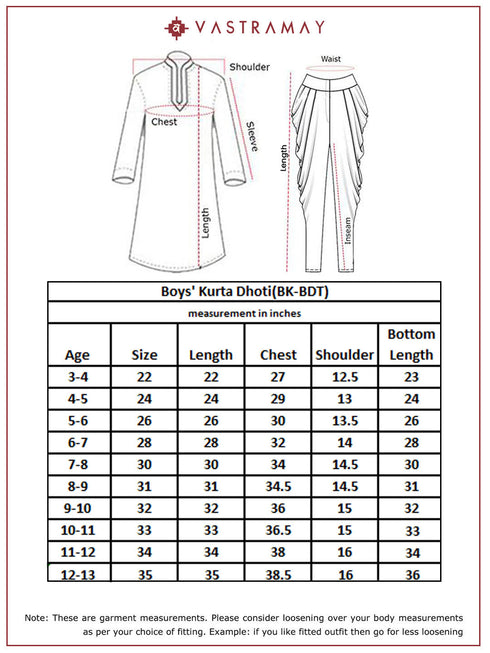 VASTRAMAY

Shoulder
Chest
Sleeve
Length
Waist
Length
Inseam

Boys' Kurta Dhoti(BK-BDT)

measurement in inches

| Age | Size | Length | Chest | Shoulder | Bottom Length |
|---|---|---|---|---|---|
| 3-4 | 22 | 22 | 27 | 12.5 | 23 |
| 4-5 | 24 | 24 | 29 | 13 | 24 |
| 5-6 | 26 | 26 | 30 | 13.5 | 26 |
| 6-7 | 28 | 28 | 32 | 14 | 28 |
| 7-8 | 30 | 30 | 34 | 14.5 | 30 |
| 8-9 | 31 | 31 | 34.5 | 14.5 | 31 |
| 9-10 | 32 | 32 | 36 | 15 | 32 |
| 10-11 | 33 | 33 | 36.5 | 15 | 33 |
| 11-12 | 34 | 34 | 38 | 16 | 34 |
| 12-13 | 35 | 35 | 38.5 | 16 | 36 |

Note: These are garment measurements. Please consider loosening over your body measurements as per your choice of fitting. Example: if you like fitted outfit then go for less loosening